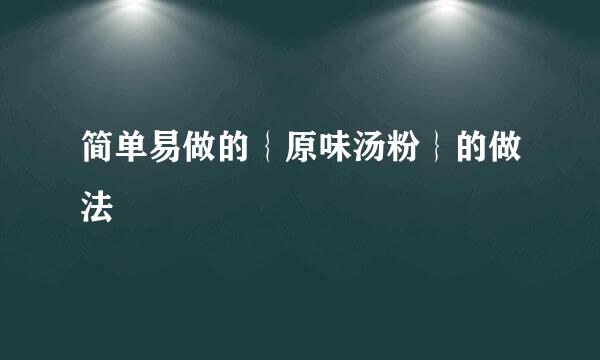 简单易做的｛原味汤粉｝的做法